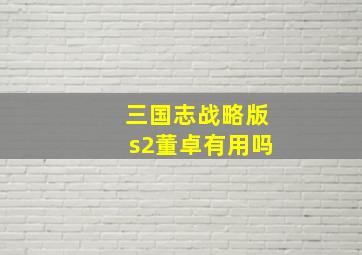 三国志战略版
s2董卓有用吗